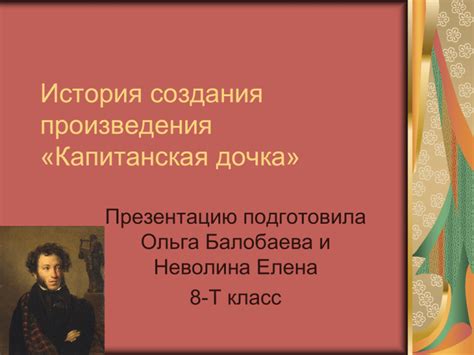 История создания произведения «Капитанская дочка»

Презентацию подготовила Ольга Балобаева и Неволина Елена
8-Т класс